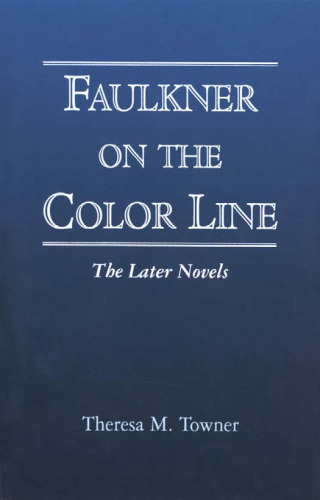 FAULKNER ON THE COLOR LINE

The Later Novels

Theresa M. Towner